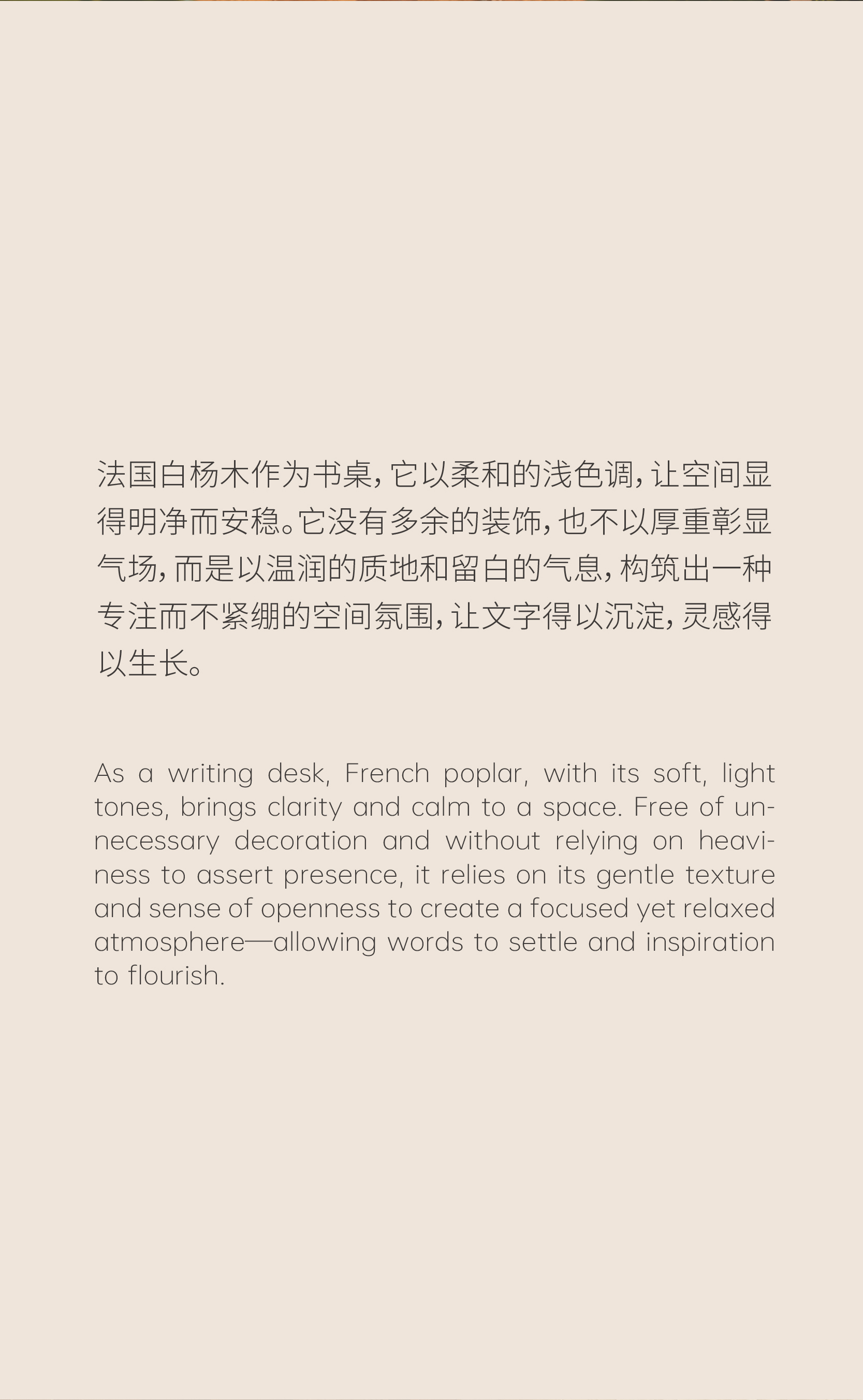 法国白杨木作为书桌，它以柔和的浅色调，让空间显得明净而安稳。它没有多余的装饰，也不以厚重彰显气场，而是以温润的质地和留白的气息，构筑出一种专注而不紧绷的空间氛围，让文字得以沉淀，灵感得以生长。

As a writing desk, French poplar, with its soft, light tones, brings clarity and calm to a space. Free of unnecessary decoration and without relying on heaviness to assert presence, it relies on its gentle texture and sense of openness to create a focused yet relaxed atmosphere—allowing words to settle and inspiration to flourish.